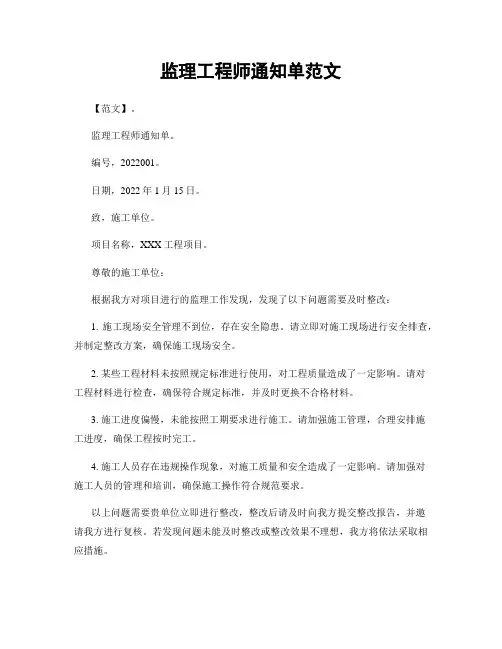 监理工程师通知单范文

【范文】。

监理工程师通知单。

编号，2022001。

日期，2022 年 1 月 15 日。

致，施工单位。

项目名称，XXX 工程项目。

尊敬的施工单位：

根据我方对项目进行的监理工作发现，发现了以下问题需要及时整改：

1. 施工现场安全管理不到位，存在安全隐患。请立即对施工现场进行安全排查，并制定整改方案，确保施工现场安全。

2. 某些工程材料未按照规定标准进行使用，对工程质量造成了一定影响。请对工程材料进行检查，确保符合规定标准，并及时更换不合格材料。

3. 施工进度偏慢，未能按照工期要求进行施工。请加强施工管理，合理安排施工进度，确保工程按时完工。

4. 施工人员存在违规操作现象，对施工质量和安全造成了一定影响。请加强对施工人员的管理和培训，确保施工操作符合规范要求。

以上问题需要贵单位立即进行整改，整改后请及时向我方提交整改报告，并邀请我方进行复核。若发现问题未能及时整改或整改效果不理想，我方将依法采取相应措施。